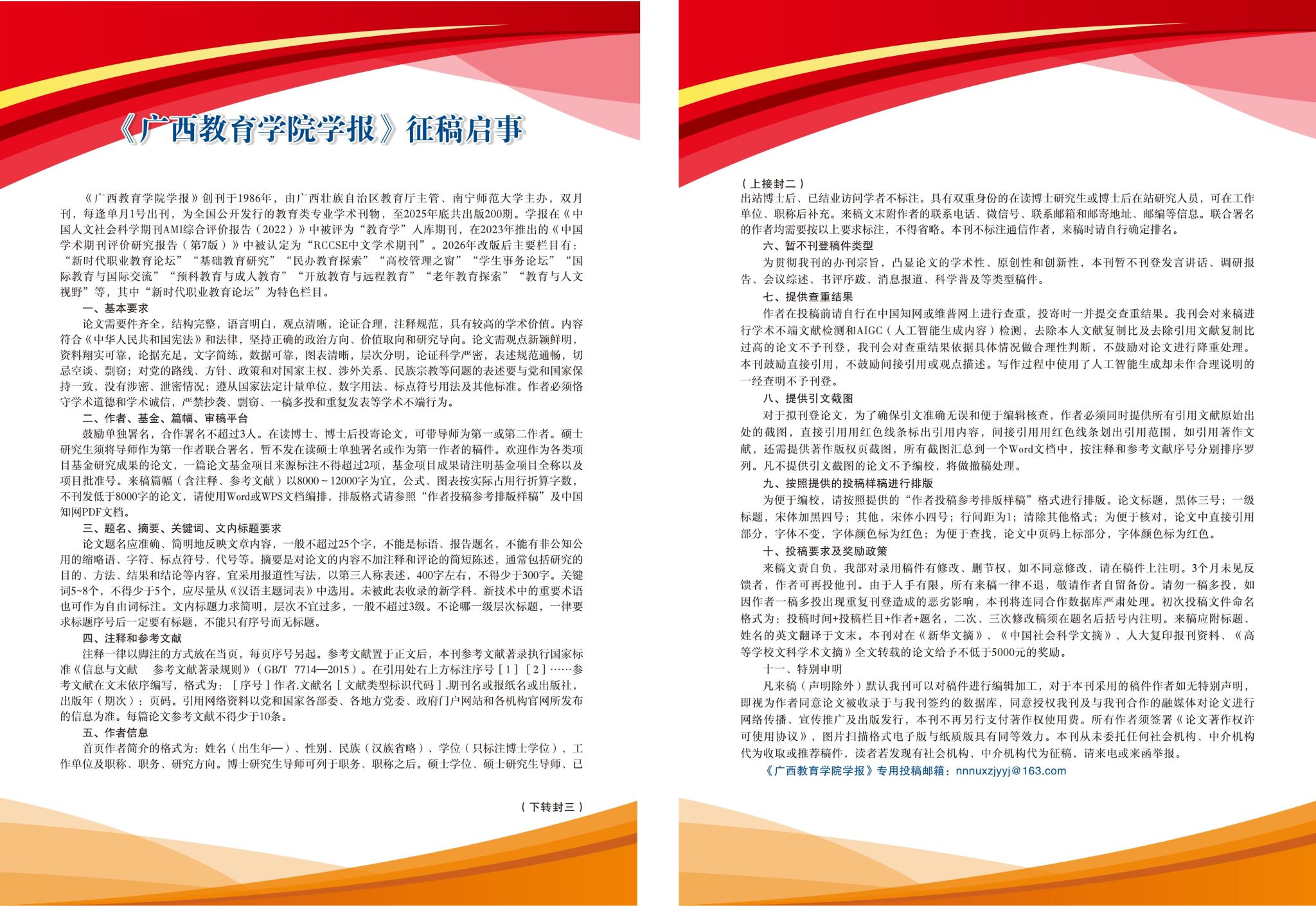 《广西教育学院学报》征稿启事

《广西教育学院学报》创刊于1986年，由广西壮族自治区教育厅主管、南宁师范大学主办，双月刊，每逢单月1号出刊，为全国公开发行的教育类专业学术刊物，至2025年底共出版200期。学报在《中国人文社会科学期刊AMI综合评价报告（2022）》中被评为“教育学”入库期刊，在2023年推出的《中国学术期刊评价研究报告（第7版）》中被认定为“RCCSE中文学术期刊”。2026年改版后主要栏目有：“新时代职业教育论坛”“基础教育研究”“民办教育探索”“高校管理之窗”“学生事务论坛”“国际教育与国际交流”“预科教育与成人教育”“开放教育与远程教育”“老年教育探索”“教育与人文视野”等，其中“新时代职业教育论坛”为特色栏目。

一、基本要求

论文需要件齐全，结构完整，语言明白，观点清晰，论证合理，注释规范，具有较高的学术价值。内容符合《中华人民共和国宪法》和法律，坚持正确的政治方向、价值取向和研究导向。论文需观点新颖鲜明，资料翔实可靠，论据充足，文字简练，数据可靠，图表清晰，层次分明，论证科学严密，表述规范通畅，切忌空谈、剽窃；对党的路线、方针、政策和对国家主权、涉外关系、民族宗教等问题的表述要与党和国家保持一致，没有涉密、泄密情况；遵从国家法定计量单位、数字用法、标点符号用法及其他标准。作者必须恪守学术道德和学术诚信，严禁抄袭、剽窃、一稿多投和重复发表等学术不端行为。

二、作者、基金、篇幅、审稿平台

鼓励单独署名，合作署名不超过3人。在读博士、博士后投寄论文，可带导师为第一或第二作者。硕士研究生须将导师作为第一作者联合署名，暂不发在读硕士单独署名或作为第一作者的稿件。欢迎作为各类项目基金研究成果的论文，一篇论文基金项目来源标注不得超过2项，基金项目成果请注明基金项目全称以及项目批准号。来稿篇幅（含注释、参考文献）以8000～12000字为宜，公式、图表按实际占用行折算字数，不刊发低于8000字的论文，请使用Word或WPS文档编排，排版格式请参照“作者投稿参考排版样稿”及中国知网PDF文档。

三、题名、摘要、关键词、文内标题要求

论文题名应准确、简明地反映文章内容，一般不超过25个字，不能是标语、报告题名，不能有非公知公用的缩略语、字符、标点符号、代号等。摘要是对论文的内容不加注释和评论的简短陈述，通常包括研究的目的、方法、结果和结论等内容，宜采用报道性写法，以第三人称表述，400字左右，不得少于300字。关键词5~8个，不得少于5个，应尽量从《汉语主题词表》中选用。未被此表收录的新学科、新技术中的重要术语也可作为自由词标注。文内标题力求简明，层次不宜过多，一般不超过3级。不论哪一级层次标题，一律要求标题序号后一定要有标题，不能只有序号而无标题。

四、注释和参考文献

注释一律以脚注的方式放在当页，每页序号另起。参考文献置于正文后，本刊参考文献著录执行国家标准《信息与文献　参考文献著录规则》（GB/T 7714—2015）。在引用处右上方标注序号［1］［2］……参考文献在文末依序编写，格式为：［序号］作者.文献名［文献类型标识代码］.期刊名或报纸名或出版社，出版年（期次）：页码。引用网络资料以党和国家各部委、各地方党委、政府门户网站和各机构官网所发布的信息为准。每篇论文参考文献不得少于10条。

五、作者信息

首页作者简介的格式为：姓名（出生年—）、性别、民族（汉族省略）、学位（只标注博士学位）、工作单位及职称、职务、研究方向。博士研究生导师可列于职务、职称之后。硕士学位、硕士研究生导师、已

（下转封三）

（上接封二）

出站博士后、已结业访问学者不标注。具有双重身份的在读博士研究生或博士后在站研究人员，可在工作单位、职称后补充。来稿文末附作者的联系电话、微信号、联系邮箱和邮寄地址、邮编等信息。联合署名的作者均需要按以上要求标注，不得省略。本刊不标注通信作者，来稿时请自行确定排名。

六、暂不刊登稿件类型

为贯彻我刊的办刊宗旨，凸显论文的学术性、原创性和创新性，本刊暂不刊登发言讲话、调研报告、会议综述、书评序跋、消息报道、科学普及等类型稿件。

七、提供查重结果

作者在投稿前请自行在中国知网或维普网上进行查重，投寄时一并提交查重结果。我刊会对来稿进行学术不端文献检测和AIGC（人工智能生成内容）检测，去除本人文献复制比及去除引用文献复制比过高的论文不予刊登，我刊会对查重结果依据具体情况做合理性判断，不鼓励对论文进行降重处理。本刊鼓励直接引用，不鼓励间接引用或观点描述。写作过程中使用了人工智能生成却未作合理说明的一经查明不予刊登。

八、提供引文截图

对于拟刊登论文，为了确保引文准确无误和便于编辑核查，作者必须同时提供所有引用文献原始出处的截图，直接引用用红色线条标出引用内容，间接引用用红色线条划出引用范围，如引用著作文献，还需提供著作版权页截图，所有截图汇总到一个Word文档中，按注释和参考文献序号分别排序罗列。凡不提供引文截图的论文不予编校，将做撤稿处理。

九、按照提供的投稿样稿进行排版

为便于编校，请按照提供的“作者投稿参考排版样稿”格式进行排版。论文标题，黑体三号；一级标题，宋体加黑四号；其他，宋体小四号；行间距为1；清除其他格式；为便于核对，论文中直接引用部分，字体不变，字体颜色标为红色；为便于查找，论文中页码上标部分，字体颜色标为红色。

十、投稿要求及奖励政策

来稿文责自负，我部对录用稿件有修改、删节权，如不同意修改，请在稿件上注明。3个月未见反馈者，作者可再投他刊。由于人手有限，所有来稿一律不退，敬请作者自留备份。请勿一稿多投，如因作者一稿多投出现重复刊登造成的恶劣影响，本刊将连同合作数据库严肃处理。初次投稿文件命名格式为：投稿时间+投稿栏目+作者+题名，二次、三次修改稿须在题名后括号内注明。来稿应附标题、姓名的英文翻译于文末。本刊对在《新华文摘》、《中国社会科学文摘》、人大复印报刊资料、《高等学校文科学术文摘》全文转载的论文给予不低于5000元的奖励。

十一、特别申明

凡来稿（声明除外）默认我刊可以对稿件进行编辑加工，对于本刊采用的稿件作者如无特别声明，即视为作者同意论文被收录于与我刊签约的数据库，同意授权我刊及与我刊合作的融媒体对论文进行网络传播、宣传推广及出版发行，本刊不再另行支付著作权使用费。所有作者须签署《论文著作权许可使用协议》，图片扫描格式电子版与纸质版具有同等效力。本刊从未委托任何社会机构、中介机构代为收取或推荐稿件，读者若发现有社会机构、中介机构代为征稿，请来电或来函举报。

《广西教育学院学报》专用投稿邮箱：nnnuxzjyyj@163.com